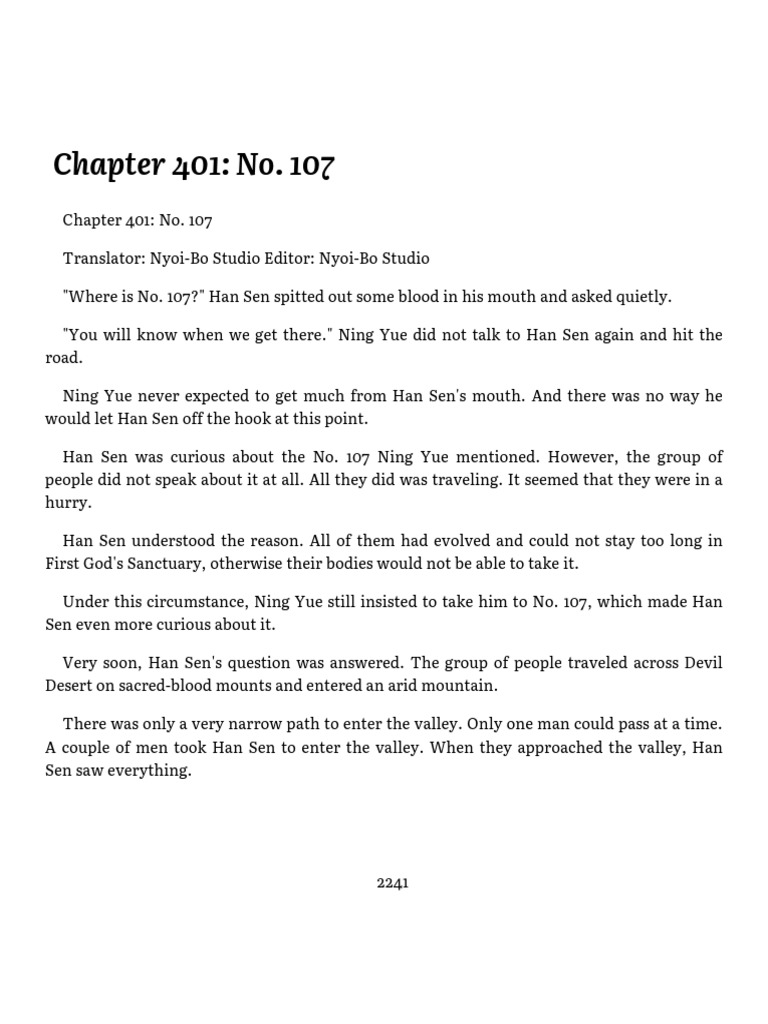 Chapter 401: No. 107

Chapter 401: No. 107

Translator: Nyoi-Bo Studio Editor: Nyoi-Bo Studio

"Where is No. 107?" Han Sen spitted out some blood in his mouth and asked quietly.

"You will know when we get there." Ning Yue did not talk to Han Sen again and hit the road.

Ning Yue never expected to get much from Han Sen's mouth. And there was no way he would let Han Sen off the hook at this point.

Han Sen was curious about the No. 107 Ning Yue mentioned. However, the group of people did not speak about it at all. All they did was traveling. It seemed that they were in a hurry.

Han Sen understood the reason. All of them had evolved and could not stay too long in First God's Sanctuary, otherwise their bodies would not be able to take it.

Under this circumstance, Ning Yue still insisted to take him to No. 107, which made Han Sen even more curious about it.

Very soon, Han Sen's question was answered. The group of people traveled across Devil Desert on sacred-blood mounts and entered an arid mountain.

There was only a very narrow path to enter the valley. Only one man could pass at a time. A couple of men took Han Sen to enter the valley. When they approached the valley, Han Sen saw everything.

2241